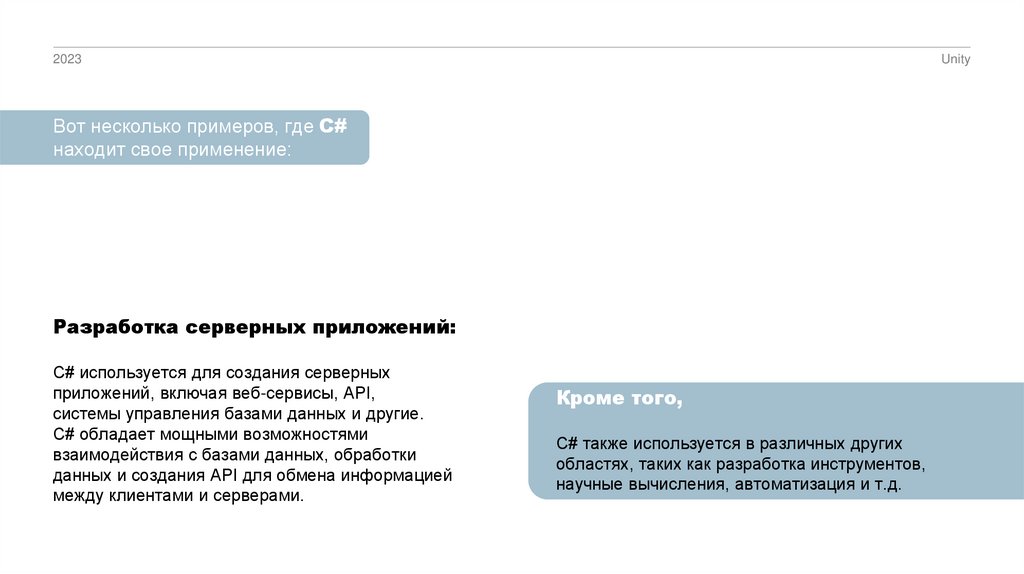 2023

Unity

Вот несколько примеров, где C# находит свое применение:

Разработка серверных приложений:

C# используется для создания серверных приложений, включая веб-сервисы, API, системы управления базами данных и другие. C# обладает мощными возможностями взаимодействия с базами данных, обработки данных и создания API для обмена информацией между клиентами и серверами.

Кроме того,

C# также используется в различных других областях, таких как разработка инструментов, научные вычисления, автоматизация и т.д.